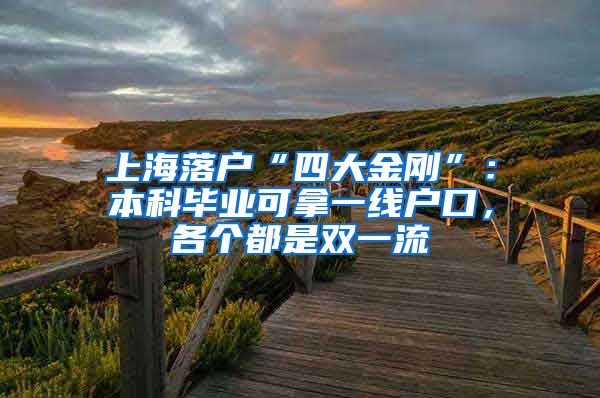 上海落户“四大金刚”：本科毕业可拿一线户口，各个都是双一流